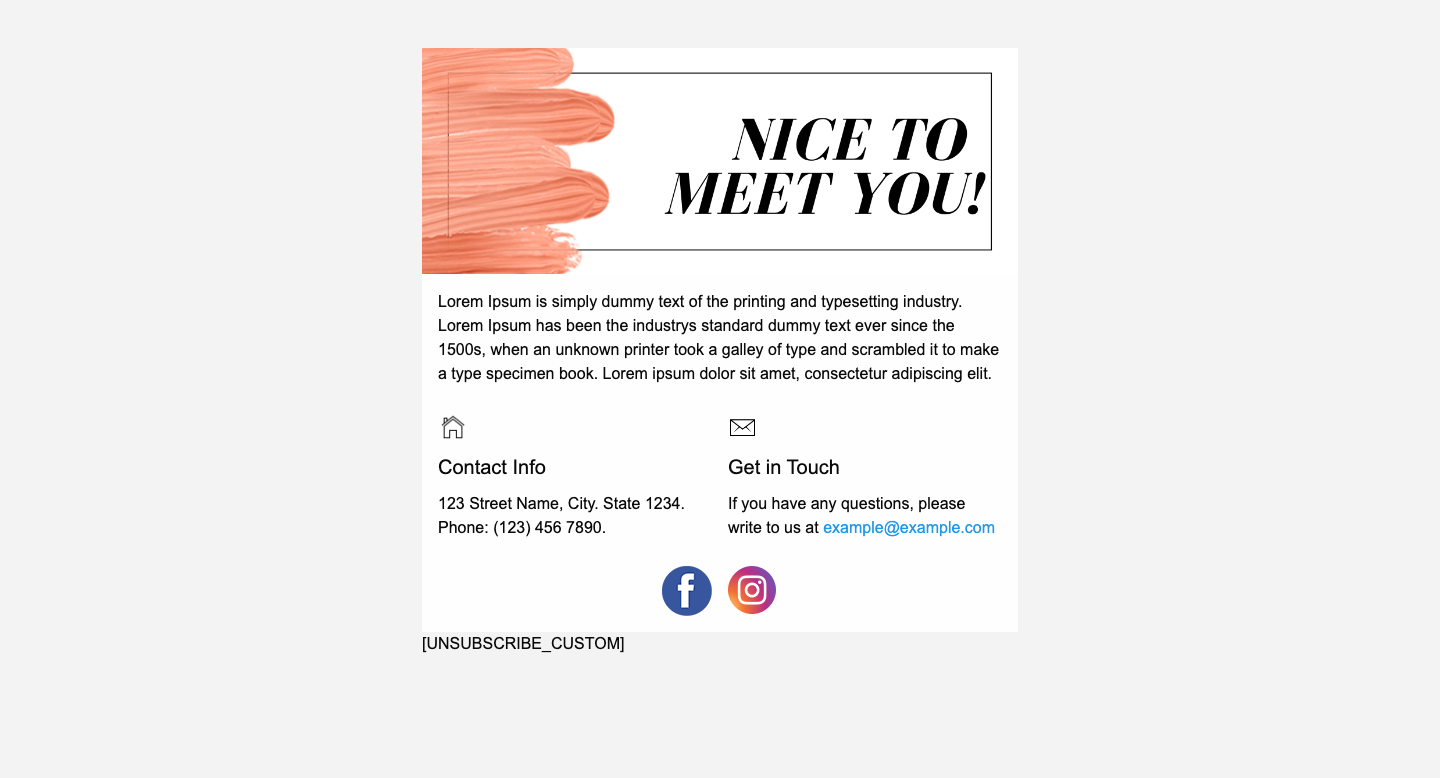 NICE TO MEET YOU!

Lorem Ipsum is simply dummy text of the printing and typesetting industry. Lorem Ipsum has been the industrys standard dummy text ever since the 1500s, when an unknown printer took a galley of type and scrambled it to make a type specimen book. Lorem ipsum dolor sit amet, consectetur adipiscing elit.

Contact Info

123 Street Name, City. State 1234.
Phone: (123) 456 7890.

Get in Touch

If you have any questions, please write to us at example@example.com

[UNSUBSCRIBE_CUSTOM]